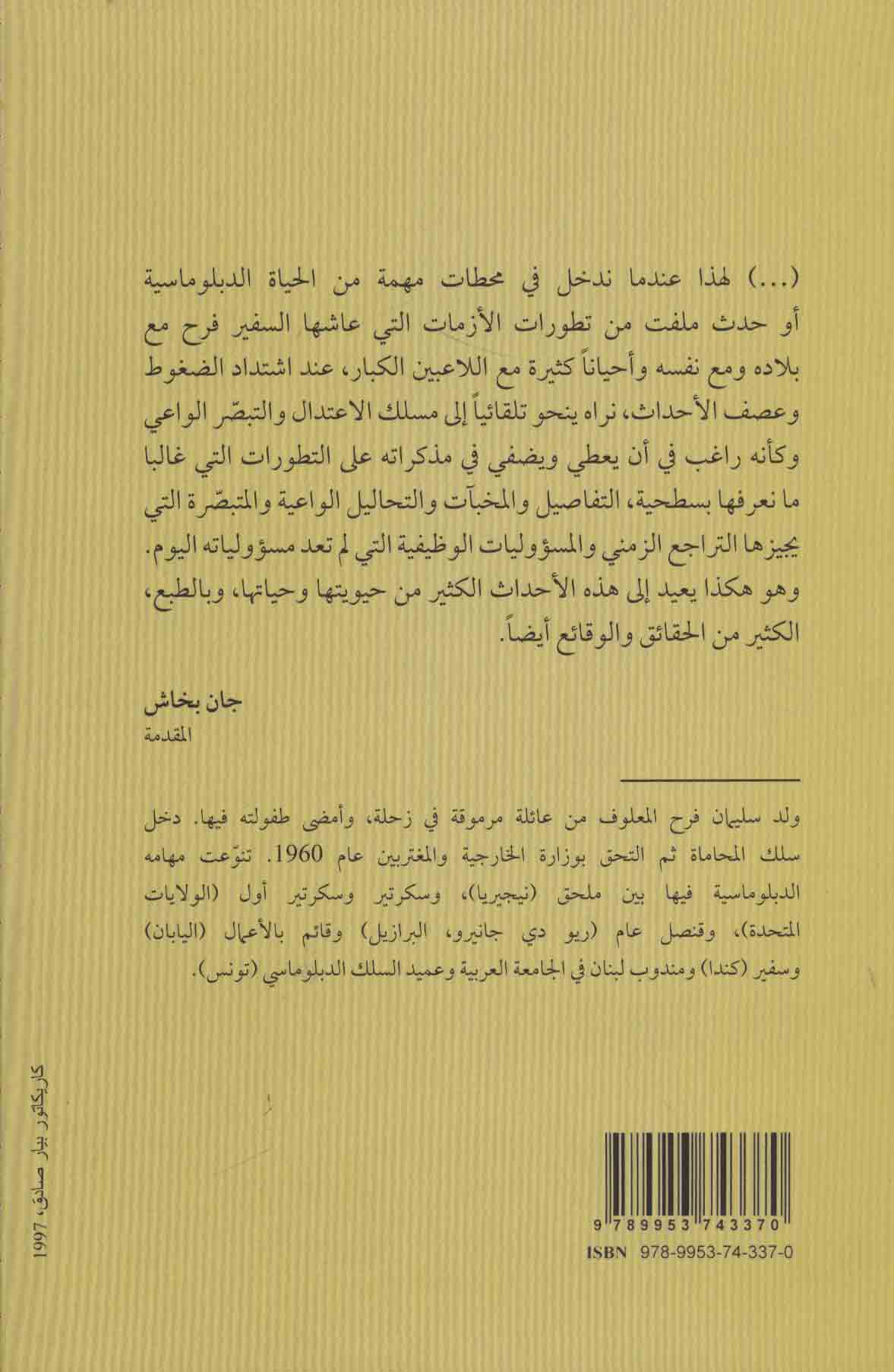 (...) لهذا عندما ندخل في محطات مهمة من الحياة الدبلوماسية أو حدث ملفت من تطورات الأزمات التي عاشها السفير فرح مع بلاده ومع نفسه وأحياناً كثيرة مع اللاعبين الكبار، عند اشتداد الضغوط وعصف الأحداث، نراه ينحو تلقائياً إلى مسلك الاعتدال والتبصّر الواعي وكأنه راغب في أن يعطي ويضفي في مذكراته على التطورات التي غالبا ما نعرفها بسطحية، التفاصيل والمخبآت والتحاليل الواعية والمتبصّرة التي يجيزها التراجع الزمني والمسؤوليات الوظيفية التي لم تعد مسؤولياته اليوم. وهو هكذا يعيد إلى هذه الأحداث الكثير من حيويتها وحياتها، وبالطبع، الكثير من الحقائق والوقائع أيضاً.

جان بخاش
المقدمة

ولد سليمان فرح المعلوف من عائلة مرموقة في زحلة، وأمضى طفولته فيها. دخل سلك المحاماة ثم التحق بوزارة الخارجية والمغتربين عام 1960. تنوّعت مهامه الدبلوماسية فيها بين ملحق (نيجيريا)، وسكرتير وسكرتير أول (الولايات المتحدة)، وقنصل عام (ريو دي جانيرو، البرازيل) وقائم بالأعمال (اليابان) وسفير (كندا) ومندوب لبنان في الجامعة العربية وعميد السلك الدبلوماسي (تونس).

كاريكاتور بيار صادق، 1997

9 789953 743370
ISBN 978-9953-74-337-0